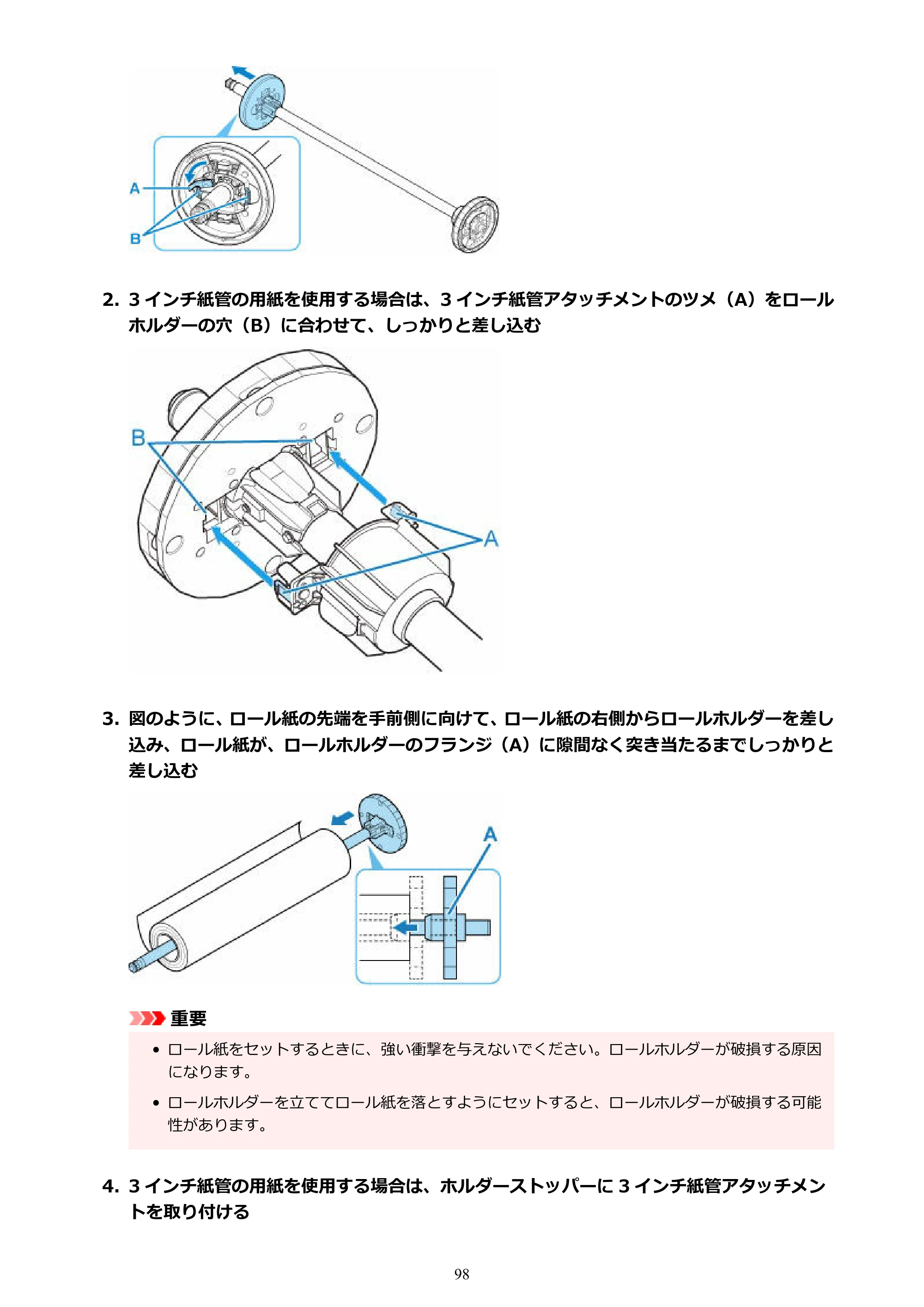 A

B

2. 3 インチ紙管の用紙を使用する場合は、3 インチ紙管アタッチメントのツメ（A）をロールホルダーの穴（B）に合わせて、しっかりと差し込む

B

A

3. 図のように、ロール紙の先端を手前側に向けて、ロール紙の右側からロールホルダーを差し込み、ロール紙が、ロールホルダーのフランジ（A）に隙間なく突き当たるまでしっかりと差し込む

A

重要

• ロール紙をセットするときに、強い衝撃を与えないでください。ロールホルダーが破損する原因になります。

• ロールホルダーを立ててロール紙を落とすようにセットすると、ロールホルダーが破損する可能性があります。

4. 3 インチ紙管の用紙を使用する場合は、ホルダーストッパーに 3 インチ紙管アタッチメントを取り付ける

98